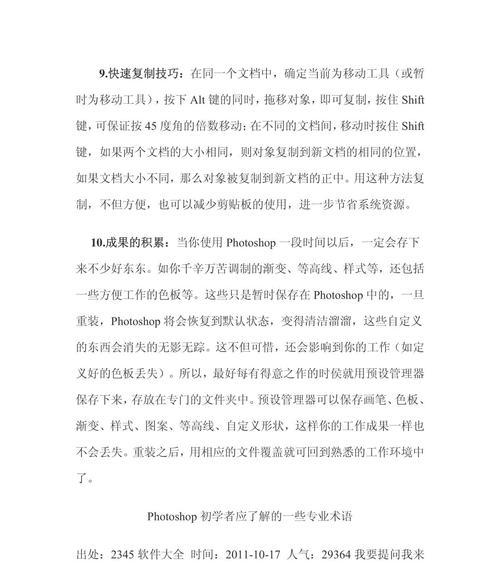 9.快速复制技巧：在同一个文档中，确定当前为移动工具（或暂时为移动工具），按下 Alt 键的同时，拖移对象，即可复制，按住 Shift 键，可保证按 45 度角的倍数移动；在不同的文档间，移动时按住 Shift 键，如果两个文档的大小相同，则对象复制到新文档的相同的位置，如果文档大小不同，那么对象被复制到新文档的正中。用这种方法复制，不但方便，也可以减少剪贴板的使用，进一步节省系统资源。

10.成果的积累：当你使用 Photoshop 一段时间以后，一定会存下来不少好东东。如你千辛万苦调制的渐变、等高线、样式等，还包括一些方便工作的色板等。这些只是暂时保存在 Photoshop 中的，一旦重装，Photoshop 将会恢复到默认状态，变得清洁溜溜，这些自定义的东西会消失的无影无踪。这不但可惜，还会影响到你的工作（如定义好的色板丢失）。所以，最好每有得意之作的时侯就用预设管理器保存下来，存放在专门的文件夹中。预设管理器可以保存画笔、色板、渐变、样式、图案、等高线、自定义形状，这样你的工作成果一样也不会丢失。重装之后，用相应的文件覆盖就可回到熟悉的工作环境中了。

Photoshop 初学者应了解的一些专业术语

出处：2345 软件大全 时间：2011-10-17 人气：29364 我要提问我来